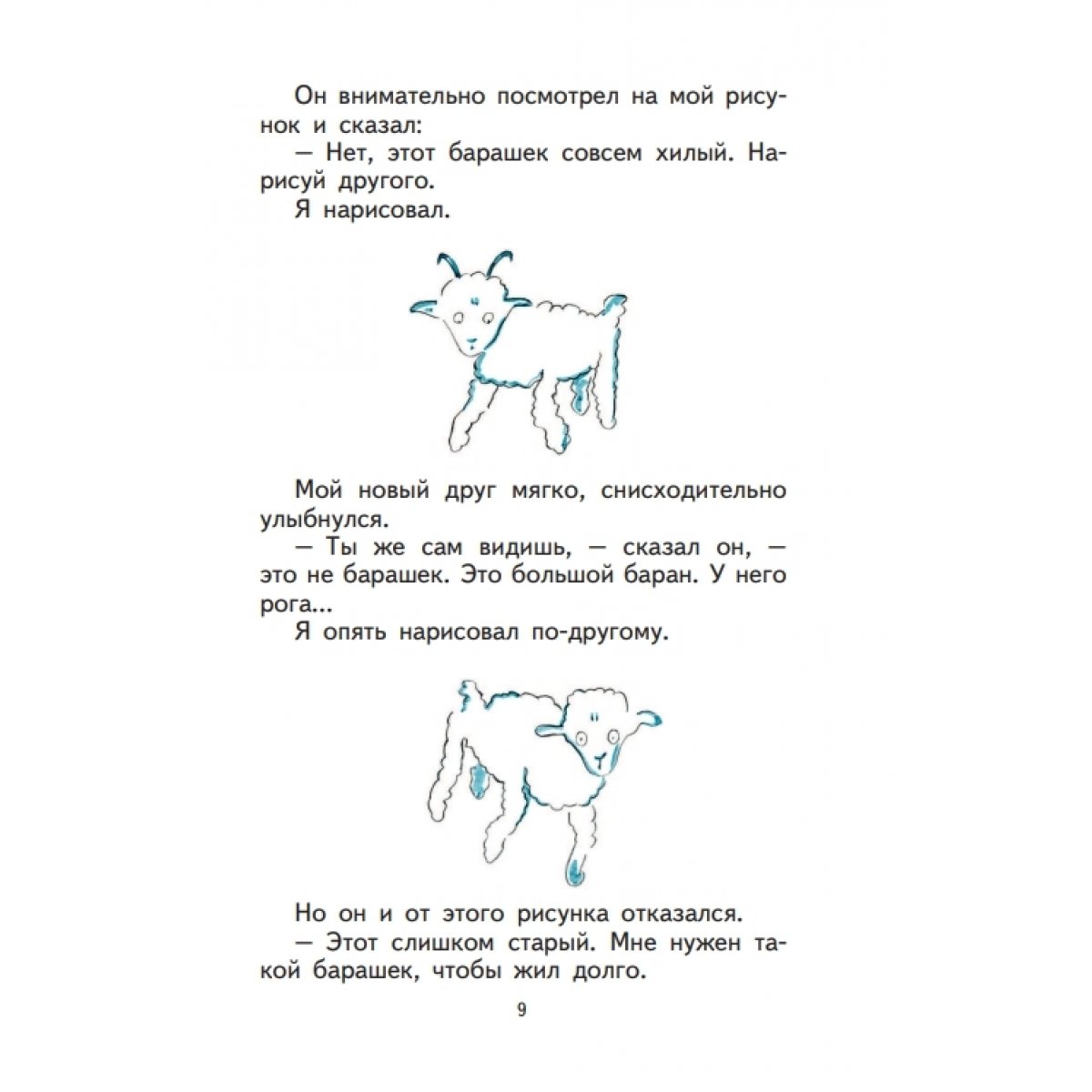 Он внимательно посмотрел на мой рисунок и сказал:
— Нет, этот барашек совсем хилый. Нарисуй другого.
Я нарисовал.

Мой новый друг мягко, снисходительно улыбнулся.
— Ты же сам видишь, — сказал он, — это не барашек. Это большой баран. У него рога...
Я опять нарисовал по-другому.

Но он и от этого рисунка отказался.
— Этот слишком старый. Мне нужен такой барашек, чтобы жил долго.

9